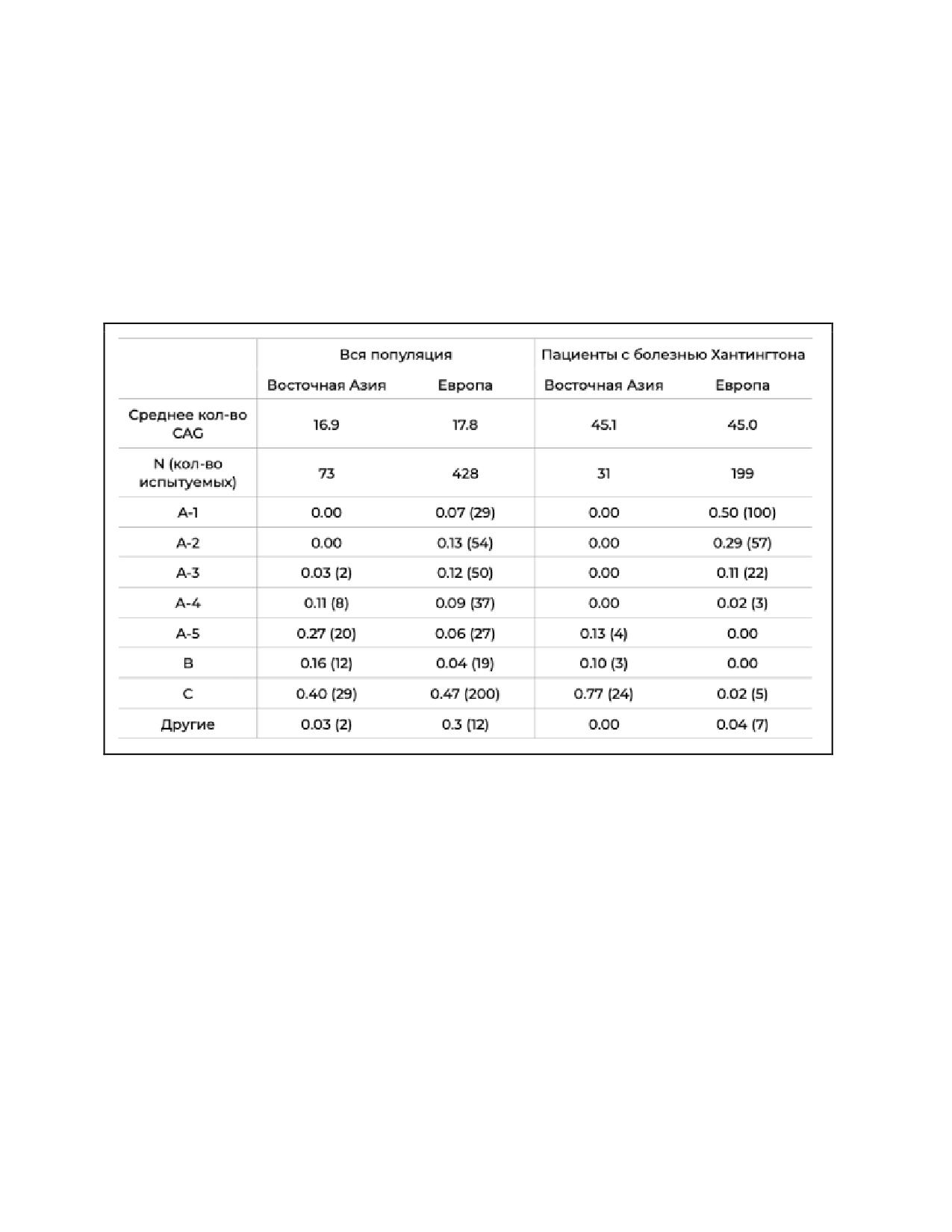 | | Вся популяция | | Пациенты с болезнью Хантингтона | |
|---|---|---|---|---|
| | Восточная Азия | Европа | Восточная Азия | Европа |
| Среднее кол-во CAG | 16.9 | 17.8 | 45.1 | 45.0 |
| N (кол-во испытуемых) | 73 | 428 | 31 | 199 |
| A-1 | 0.00 | 0.07 (29) | 0.00 | 0.50 (100) |
| A-2 | 0.00 | 0.13 (54) | 0.00 | 0.29 (57) |
| A-3 | 0.03 (2) | 0.12 (50) | 0.00 | 0.11 (22) |
| A-4 | 0.11 (8) | 0.09 (37) | 0.00 | 0.02 (3) |
| A-5 | 0.27 (20) | 0.06 (27) | 0.13 (4) | 0.00 |
| B | 0.16 (12) | 0.04 (19) | 0.10 (3) | 0.00 |
| C | 0.40 (29) | 0.47 (200) | 0.77 (24) | 0.02 (5) |
| Другие | 0.03 (2) | 0.3 (12) | 0.00 | 0.04 (7) |